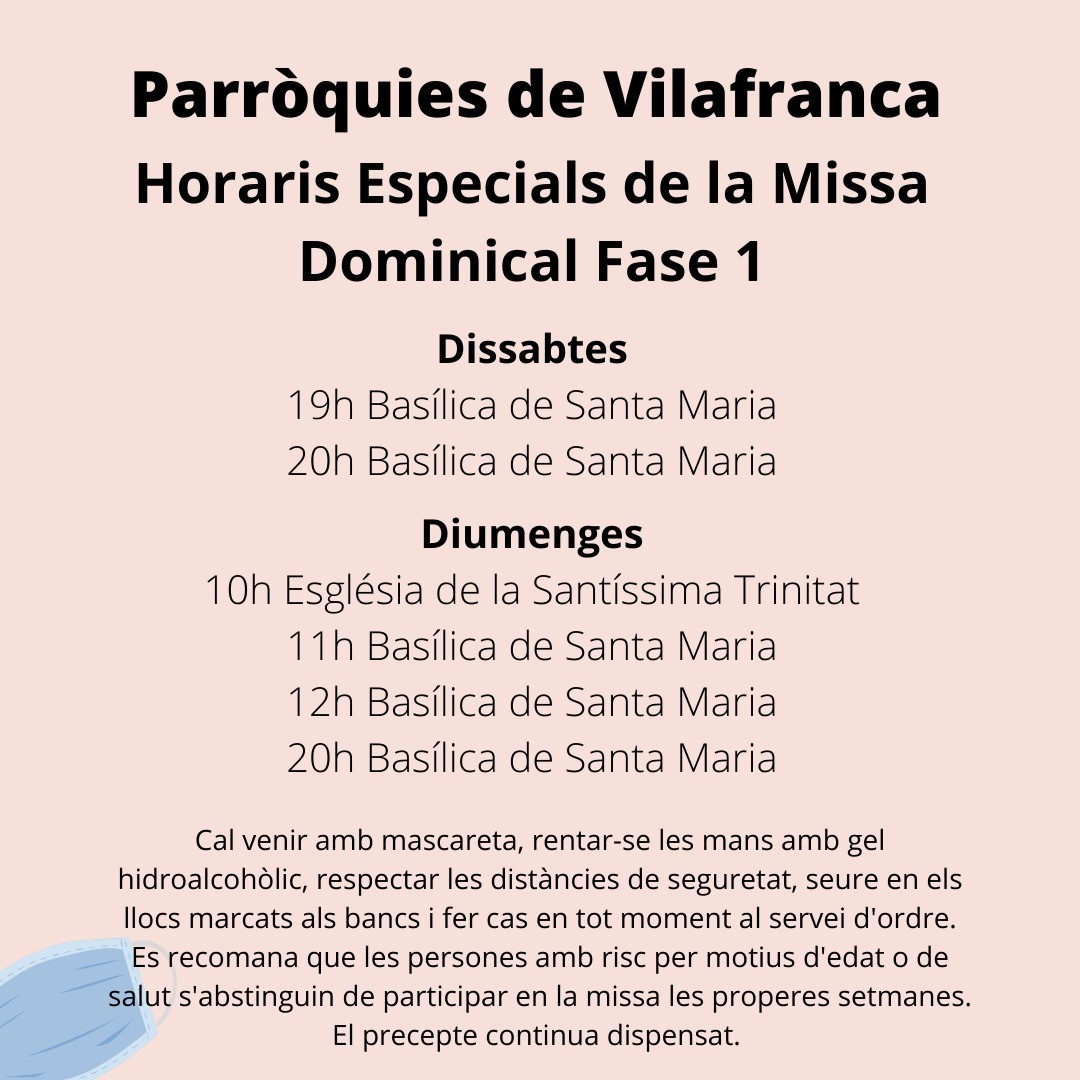 Parròquies de Vilafranca
Horaris Especials de la Missa Dominical Fase 1

Dissabtes
19h Basílica de Santa Maria
20h Basílica de Santa Maria

Diumenges
10h Església de la Santíssima Trinitat
11h Basílica de Santa Maria
12h Basílica de Santa Maria
20h Basílica de Santa Maria

Cal venir amb mascareta, rentar-se les mans amb gel hidroalcohòlic, respectar les distàncies de seguretat, seure en els llocs marcats als bancs i fer cas en tot moment al servei d'ordre. Es recomana que les persones amb risc per motius d'edat o de salut s'abstinguin de participar en la missa les properes setmanes. El precepte continua dispensat.